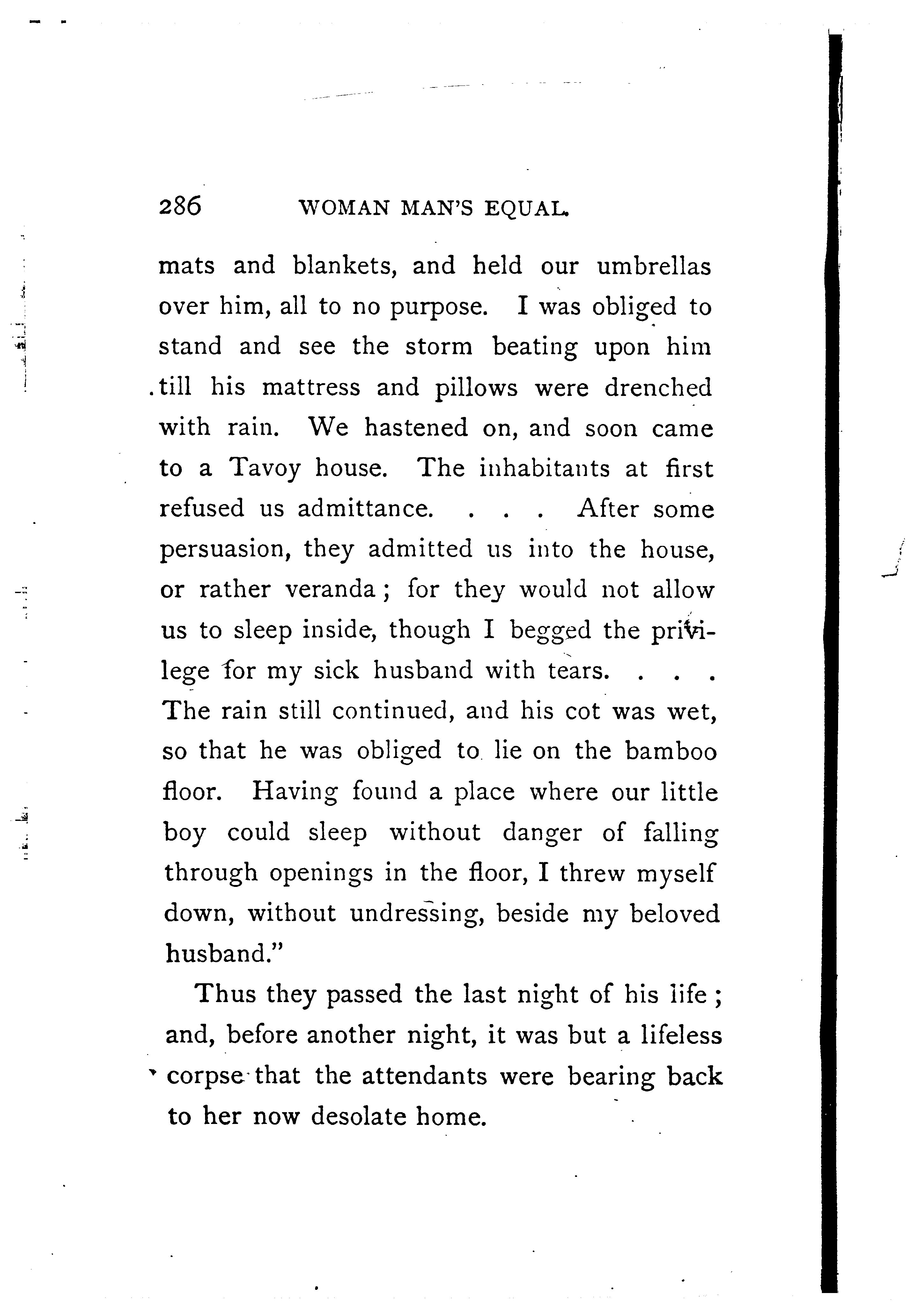 286 WOMAN MAN'S EQUAL.

mats and blankets, and held our umbrellas over him, all to no purpose. I was obliged to stand and see the storm beating upon him till his mattress and pillows were drenched with rain. We hastened on, and soon came to a Tavoy house. The inhabitants at first refused us admittance. . . . After some persuasion, they admitted us into the house, or rather veranda; for they would not allow us to sleep inside, though I begged the privilege for my sick husband with tears. . . . The rain still continued, and his cot was wet, so that he was obliged to lie on the bamboo floor. Having found a place where our little boy could sleep without danger of falling through openings in the floor, I threw myself down, without undressing, beside my beloved husband."

Thus they passed the last night of his life; and, before another night, it was but a lifeless corpse that the attendants were bearing back to her now desolate home.